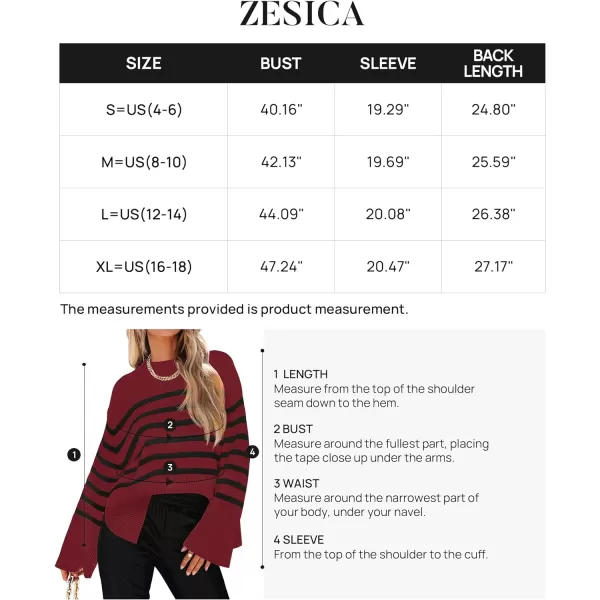 ZESICA

| SIZE | BUST | SLEEVE | BACK LENGTH |
|---|---|---|---|
| S=US(4-6) | 40.16" | 19.29" | 24.80" |
| M=US(8-10) | 42.13" | 19.69" | 25.59" |
| L=US(12-14) | 44.09" | 20.08" | 26.38" |
| XL=US(16-18) | 47.24" | 20.47" | 27.17" |

The measurements provided is product measurement.

1
2
3
4

1 LENGTH
Measure from the top of the shoulder seam down to the hem.

2 BUST
Measure around the fullest part, placing the tape close up under the arms.

3 WAIST
Measure around the narrowest part of your body, under your navel.

4 SLEEVE
From the top of the shoulder to the cuff.